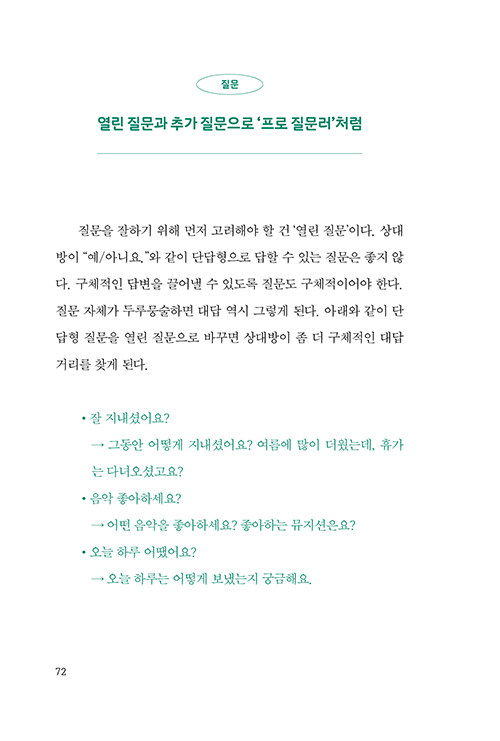 질문

열린 질문과 추가 질문으로 '프로 질문러'처럼

질문을 잘하기 위해 먼저 고려해야 할 건 '열린 질문'이다. 상대방이 "예/아니요."와 같이 단답형으로 답할 수 있는 질문은 좋지 않다. 구체적인 답변을 끌어낼 수 있도록 질문도 구체적이어야 한다. 질문 자체가 두루뭉술하면 대답 역시 그렇게 된다. 아래와 같이 단답형 질문을 열린 질문으로 바꾸면 상대방이 좀 더 구체적인 대답거리를 찾게 된다.

• 잘 지내셨어요?
→ 그동안 어떻게 지내셨어요? 여름에 많이 더웠는데, 휴가는 다녀오셨고요?
• 음악 좋아하세요?
→ 어떤 음악을 좋아하세요? 좋아하는 뮤지션은요?
• 오늘 하루 어땠어요?
→ 오늘 하루는 어떻게 보냈는지 궁금해요.

72